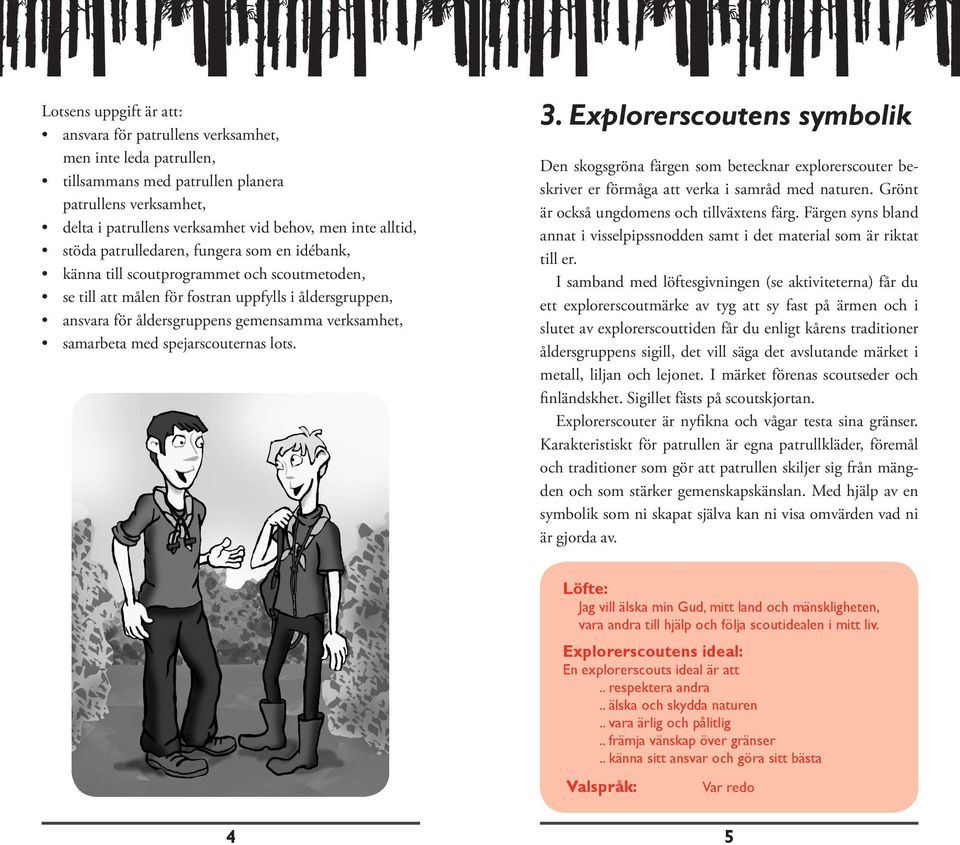 Lotsens uppgift är att:
• ansvara för patrullens verksamhet, men inte leda patrullen,
• tillsammans med patrullen planera patrullens verksamhet,
• delta i patrullens verksamhet vid behov, men inte alltid,
• stöda patrulledaren, fungera som en idébank,
• känna till scoutprogrammet och scoutmetoden,
• se till att målen för fostran uppfylls i åldersgruppen,
• ansvara för åldersgruppens gemensamma verksamhet,
• samarbeta med spejarscouternas lots.

4

3. Explorerscoutens symbolik

Den skogsgröna färgen som betecknar explorerscouter beskriver er förmåga att verka i samråd med naturen. Grönt är också ungdomens och tillväxtens färg. Färgen syns bland annat i visselpipssnodden samt i det material som är riktat till er.

I samband med löftesgivningen (se aktiviteterna) får du ett explorerscoutmärke av tyg att sy fast på ärmen och i slutet av explorerscouttiden får du enligt kårens traditioner åldersgruppens sigill, det vill säga det avslutande märket i metall, liljan och lejonet. I märket förenas scoutseder och finländskhet. Sigillet fästs på scoutskjortan.

Explorerscouter är nyfikna och vågar testa sina gränser. Karakteristiskt för patrullen är egna patrullkläder, föremål och traditioner som gör att patrullen skiljer sig från mängden och som stärker gemenskapskänslan. Med hjälp av en symbolik som ni skapat själva kan ni visa omvärden vad ni är gjorda av.

Löfte:
Jag vill älska min Gud, mitt land och mänskligheten, vara andra till hjälp och följa scoutidealen i mitt liv.

Explorerscoutens ideal:
En explorerscouts ideal är att
.. respektera andra
.. älska och skydda naturen
.. vara ärlig och pålitlig
.. främja vänskap över gränser
.. känna sitt ansvar och göra sitt bästa

Valspråk: Var redo

5